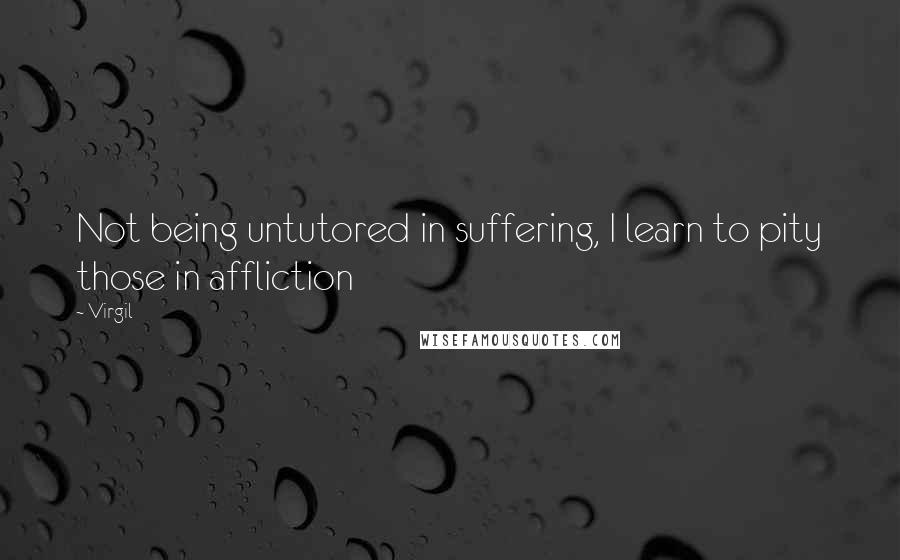 Not being untutored in suffering, I learn to pity those in affliction

- Virgil

WISEFAMOUSQUOTES.COM